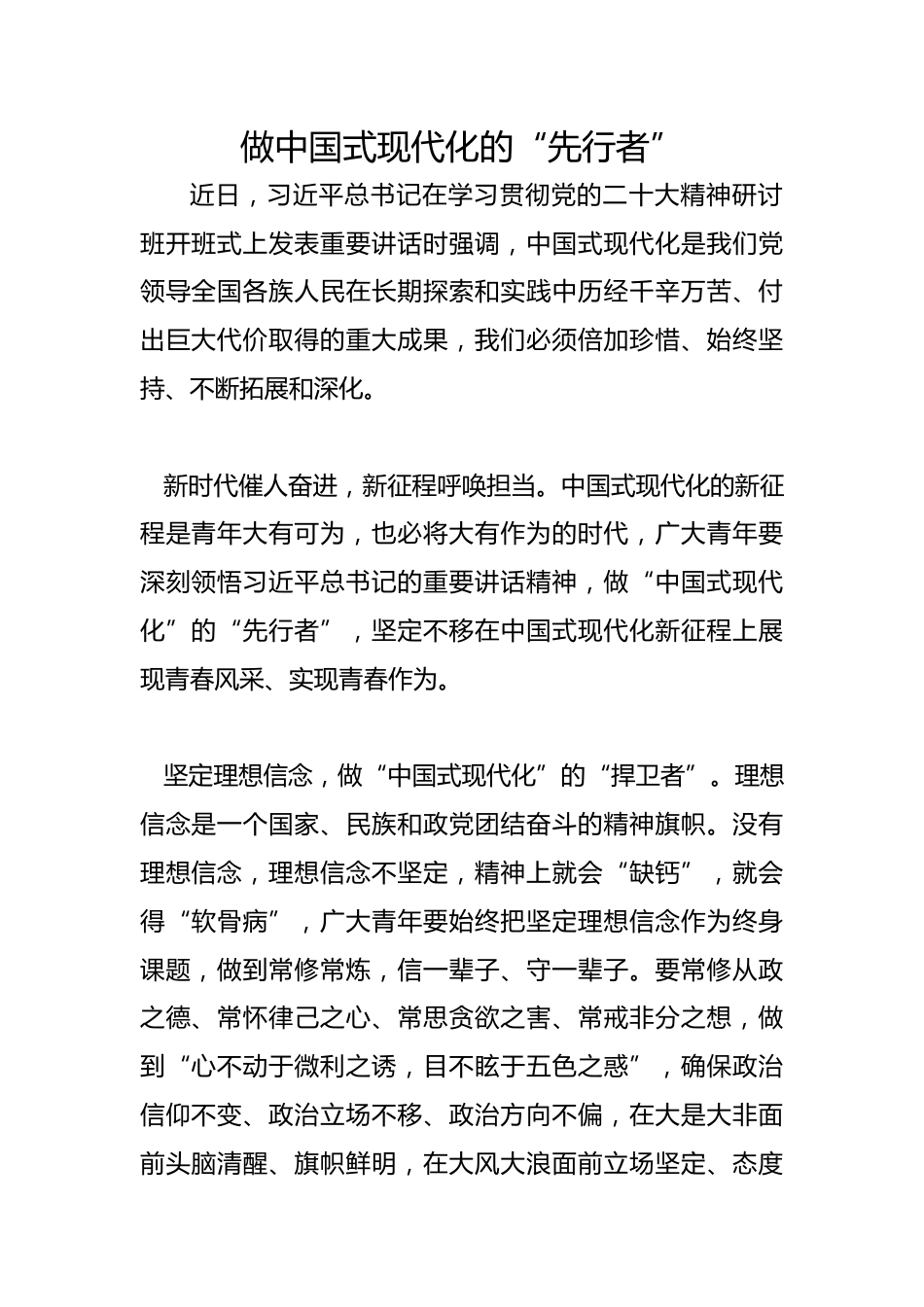 做中国式现代化的“先行者”

近日，习近平总书记在学习贯彻党的二十大精神研讨班开班式上发表重要讲话时强调，中国式现代化是我们党领导全国各族人民在长期探索和实践中历经千辛万苦、付出巨大代价取得的重大成果，我们必须倍加珍惜、始终坚持、不断拓展和深化。

新时代催人奋进，新征程呼唤担当。中国式现代化的新征程是青年大有可为，也必将大有作为的时代，广大青年要深刻领悟习近平总书记的重要讲话精神，做“中国式现代化”的“先行者”，坚定不移在中国式现代化新征程上展现青春风采、实现青春作为。

坚定理想信念，做“中国式现代化”的“捍卫者”。理想信念是一个国家、民族和政党团结奋斗的精神旗帜。没有理想信念，理想信念不坚定，精神上就会“缺钙”，就会得“软骨病”，广大青年要始终把坚定理想信念作为终身课题，做到常修常炼，信一辈子、守一辈子。要常修从政之德、常怀律己之心、常思贪欲之害、常戒非分之想，做到“心不动于微利之诱，目不眩于五色之惑”，确保政治信仰不变、政治立场不移、政治方向不偏，在大是大非面前头脑清醒、旗帜鲜明，在大风大浪面前立场坚定、态度